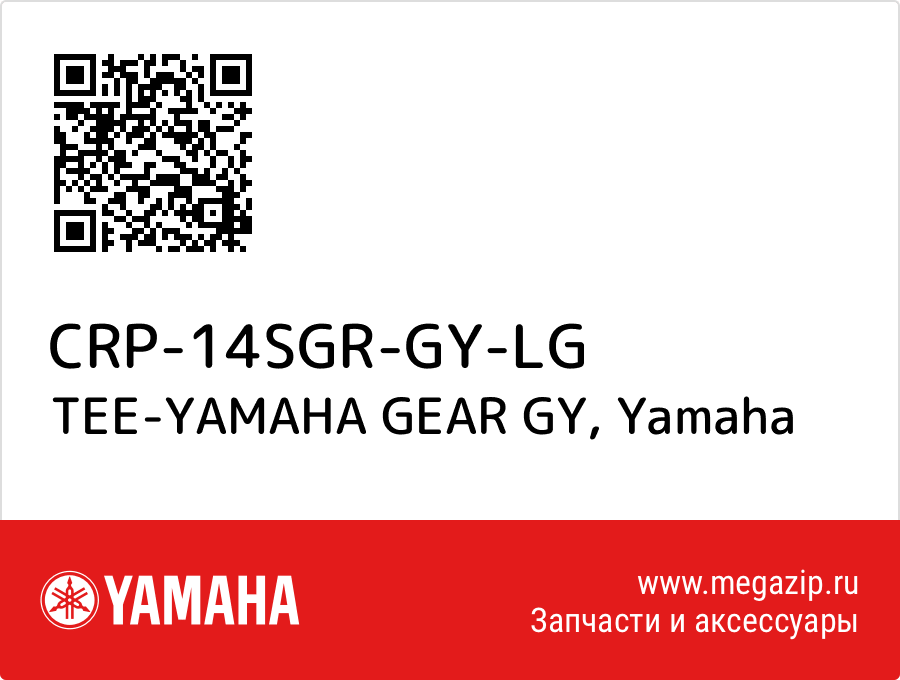 CRP-14SGR-GY-LG
TEE-YAMAHA GEAR GY, Yamaha

YAMAHA

www.megazip.ru
Запчасти и аксессуары